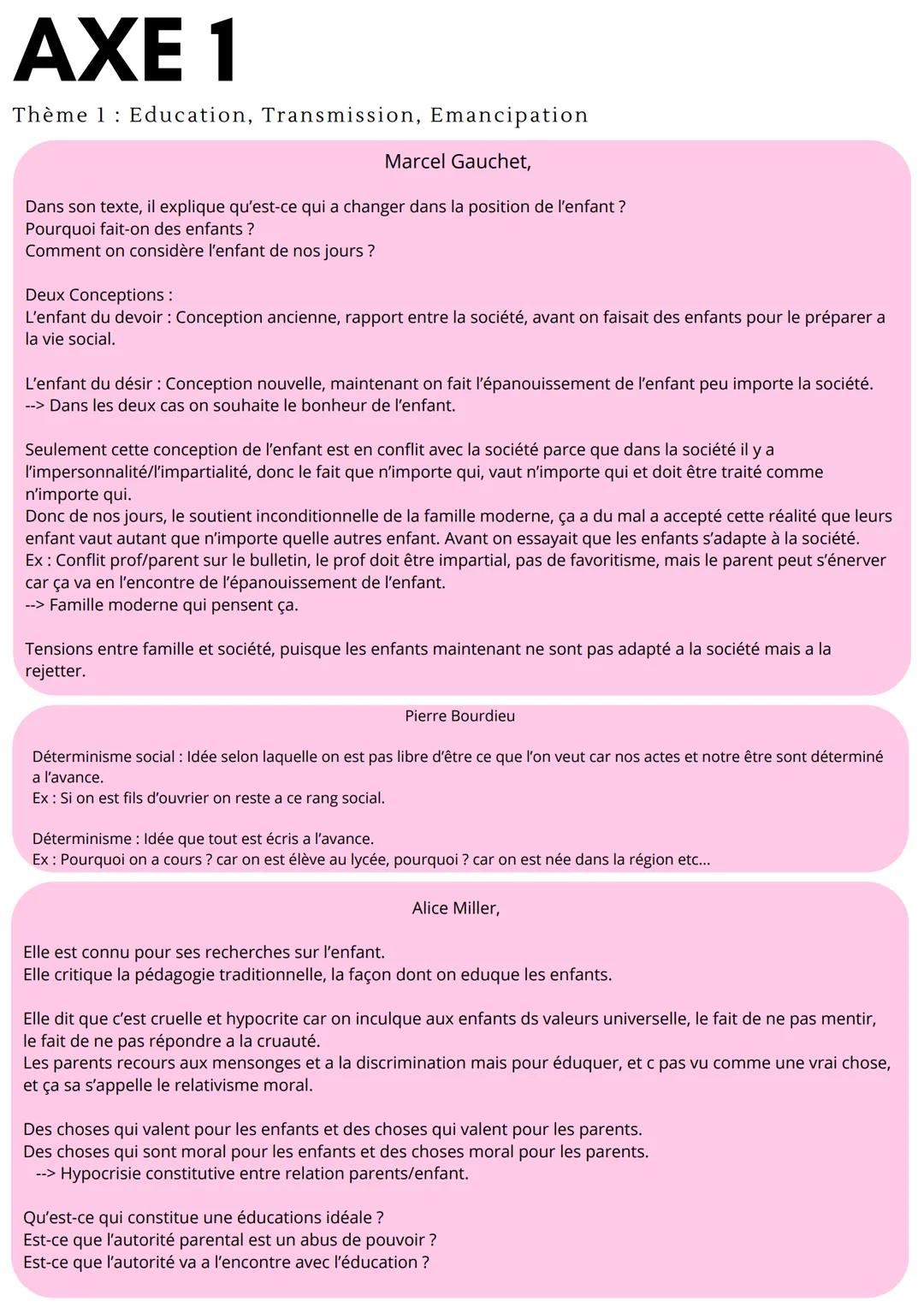 AXE 1

Thème 1 : Education, Transmission, Emancipation

Marcel Gauchet,

Dans son texte, il explique qu'est-ce qui a changer dans la position de l'enfant ?
Pourquoi fait-on des enfants ?
Comment on considère l'enfant de nos jours ?

Deux Conceptions :
L'enfant du devoir : Conception ancienne, rapport entre la société, avant on faisait des enfants pour le préparer a la vie social.

L'enfant du désir : Conception nouvelle, maintenant on fait l'épanouissement de l'enfant peu importe la société.
--> Dans les deux cas on souhaite le bonheur de l'enfant.

Seulement cette conception de l'enfant est en conflit avec la société parce que dans la société il y a l'impersonnalité/l'impartialité, donc le fait que n'importe qui, vaut n'importe qui et doit être traité comme n'importe qui.
Donc de nos jours, le soutient inconditionnelle de la famille moderne, ça a du mal a accepté cette réalité que leurs enfant vaut autant que n'importe quelle autres enfant. Avant on essayait que les enfants s'adapte à la société.
Ex : Conflit prof/parent sur le bulletin, le prof doit être impartial, pas de favoritisme, mais le parent peut s'énerver car ça va en l'encontre de l'épanouissement de l'enfant.
--> Famille moderne qui pensent ça.

Tensions entre famille et société, puisque les enfants maintenant ne sont pas adapté a la société mais a la rejetter.

Pierre Bourdieu

Déterminisme social : Idée selon laquelle on est pas libre d'être ce que l'on veut car nos actes et notre être sont déterminé a l'avance.
Ex : Si on est fils d'ouvrier on reste a ce rang social.

Déterminisme : Idée que tout est écris a l'avance.
Ex : Pourquoi on a cours ? car on est élève au lycée, pourquoi ? car on est née dans la région etc...

Alice Miller,

Elle est connu pour ses recherches sur l'enfant.
Elle critique la pédagogie traditionnelle, la façon dont on eduque les enfants.

Elle dit que c'est cruelle et hypocrite car on inculque aux enfants ds valeurs universelle, le fait de ne pas mentir, le fait de ne pas répondre a la cruauté.
Les parents recours aux mensonges et a la discrimination mais pour éduquer, et c pas vu comme une vrai chose, et ça sa s'appelle le relativisme moral.

Des choses qui valent pour les enfants et des choses qui valent pour les parents.
Des choses qui sont moral pour les enfants et des choses moral pour les parents.
--> Hypocrisie constitutive entre relation parents/enfant.

Qu'est-ce qui constitue une éducations idéale ?
Est-ce que l'autorité parental est un abus de pouvoir ?
Est-ce que l'autorité va a l'encontre avec l'éducation ?